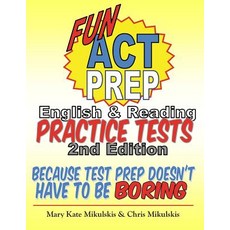 FUN
ACT
PREP
English & Reading
PRACTICE TESTS
2nd Edition

BECAUSE TEST PREP DOESN'T HAVE TO BE BORING

Mary Kate Mikulskis & Chris Mikulskis